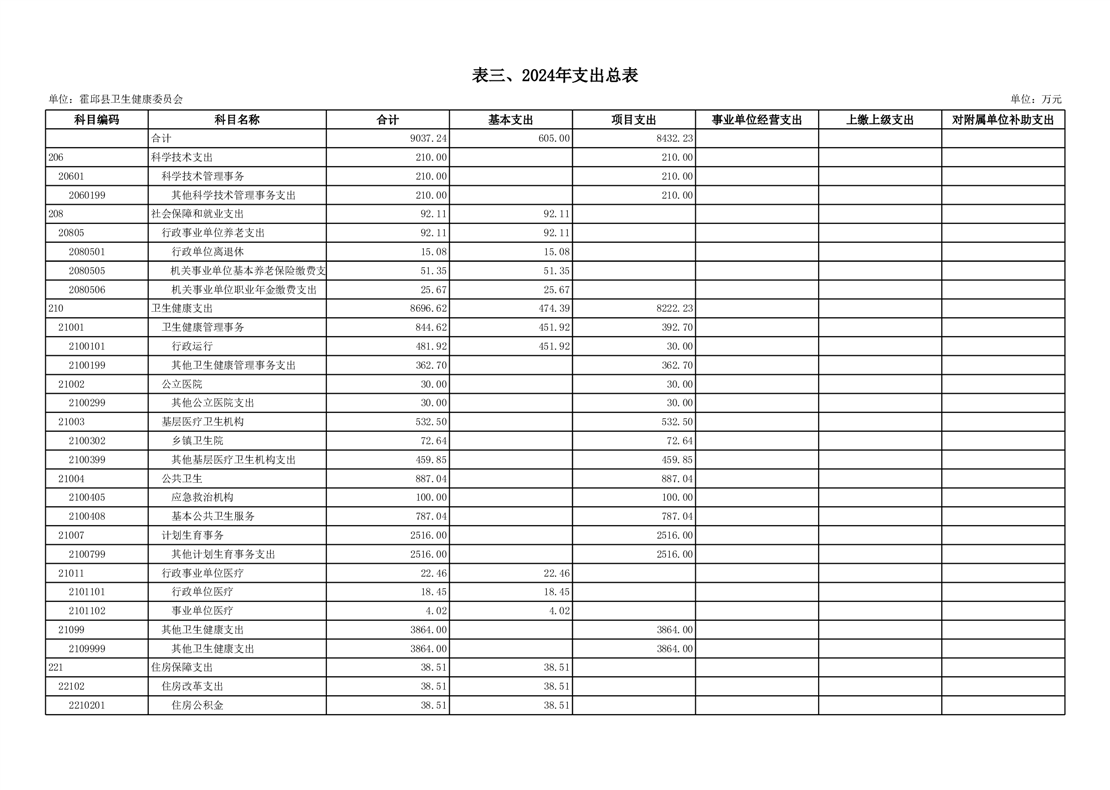 表三、2024年支出总表

单位：霍邱县卫生健康委员会

单位：万元

| 科目编码 | 科目名称 | 合计 | 基本支出 | 项目支出 | 事业单位经营支出 | 上缴上级支出 | 对附属单位补助支出 |
|---|---|---|---|---|---|---|---|
| | 合计 | 9037.24 | 605.00 | 8432.23 | | | |
| 206 | 科学技术支出 | 210.00 | | 210.00 | | | |
| 20601 | 科学技术管理事务 | 210.00 | | 210.00 | | | |
| 2060199 | 其他科学技术管理事务支出 | 210.00 | | 210.00 | | | |
| 208 | 社会保障和就业支出 | 92.11 | 92.11 | | | | |
| 20805 | 行政事业单位养老支出 | 92.11 | 92.11 | | | | |
| 2080501 | 行政单位离退休 | 15.08 | 15.08 | | | | |
| 2080505 | 机关事业单位基本养老保险缴费支 | 51.35 | 51.35 | | | | |
| 2080506 | 机关事业单位职业年金缴费支出 | 25.67 | 25.67 | | | | |
| 210 | 卫生健康支出 | 8696.62 | 474.39 | 8222.23 | | | |
| 21001 | 卫生健康管理事务 | 844.62 | 451.92 | 392.70 | | | |
| 2100101 | 行政运行 | 481.92 | 451.92 | 30.00 | | | |
| 2100199 | 其他卫生健康管理事务支出 | 362.70 | | 362.70 | | | |
| 21002 | 公立医院 | 30.00 | | 30.00 | | | |
| 2100299 | 其他公立医院支出 | 30.00 | | 30.00 | | | |
| 21003 | 基层医疗卫生机构 | 532.50 | | 532.50 | | | |
| 2100302 | 乡镇卫生院 | 72.64 | | 72.64 | | | |
| 2100399 | 其他基层医疗卫生机构支出 | 459.85 | | 459.85 | | | |
| 21004 | 公共卫生 | 887.04 | | 887.04 | | | |
| 2100405 | 应急救治机构 | 100.00 | | 100.00 | | | |
| 2100408 | 基本公共卫生服务 | 787.04 | | 787.04 | | | |
| 21007 | 计划生育事务 | 2516.00 | | 2516.00 | | | |
| 2100799 | 其他计划生育事务支出 | 2516.00 | | 2516.00 | | | |
| 21011 | 行政事业单位医疗 | 22.46 | 22.46 | | | | |
| 2101101 | 行政单位医疗 | 18.45 | 18.45 | | | | |
| 2101102 | 事业单位医疗 | 4.02 | 4.02 | | | | |
| 21099 | 其他卫生健康支出 | 3864.00 | | 3864.00 | | | |
| 2109999 | 其他卫生健康支出 | 3864.00 | | 3864.00 | | | |
| 221 | 住房保障支出 | 38.51 | 38.51 | | | | |
| 22102 | 住房改革支出 | 38.51 | 38.51 | | | | |
| 2210201 | 住房公积金 | 38.51 | 38.51 | | | | |